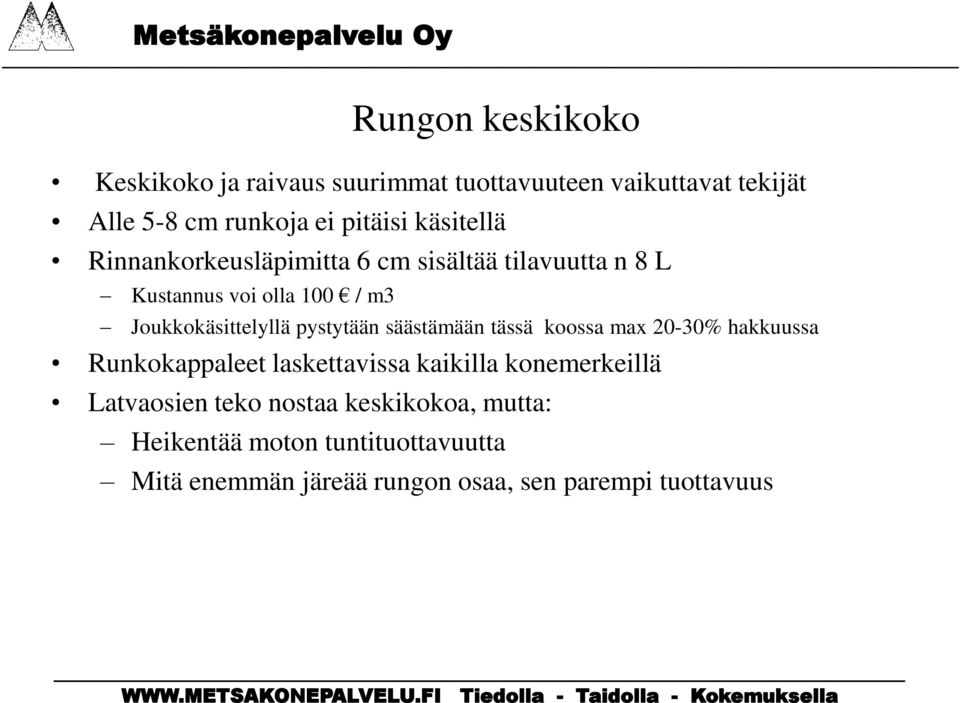 Metsäkonepalvelu Oy

Rungon keskikoko

• Keskikoko ja raivaus suurimmat tuottavuuteen vaikuttavat tekijät
• Alle 5-8 cm runkoja ei pitäisi käsitellä
• Rinnankorkeusläpimitta 6 cm sisältää tilavuutta n 8 L
– Kustannus voi olla 100 € / m3
– Joukkokäsittelyllä pystytään säästämään tässä koossa max 20-30% hakkuussa
• Runkokappaleet laskettavissa kaikilla konemerkeillä
• Latvaosien teko nostaa keskikokoa, mutta:
– Heikentää moton tuntituottavuutta
– Mitä enemmän järeää rungon osaa, sen parempi tuottavuus

WWW.METSAKONEPALVELU.FI Tiedolla - Taidolla - Kokemuksella